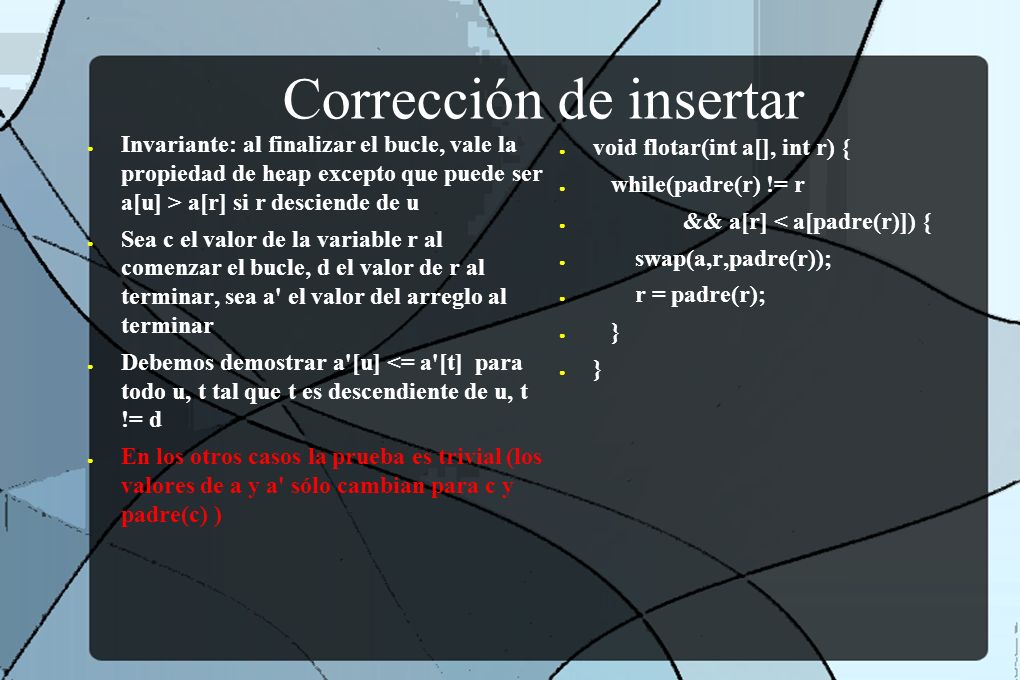 Corrección de insertar

- Invariante: al finalizar el bucle, vale la propiedad de heap excepto que puede ser a[u] > a[r] si r desciende de u
- Sea c el valor de la variable r al comenzar el bucle, d el valor de r al terminar, sea a' el valor del arreglo al terminar
- Debemos demostrar a'[u] <= a'[t] para todo u, t tal que t es descendiente de u, t != d
- En los otros casos la prueba es trivial (los valores de a y a' sólo cambian para c y padre(c) )

- void flotar(int a[], int r) {
- while(padre(r) != r
- && a[r] < a[padre(r)]) {
- swap(a,r,padre(r));
- r = padre(r);
- }
- }